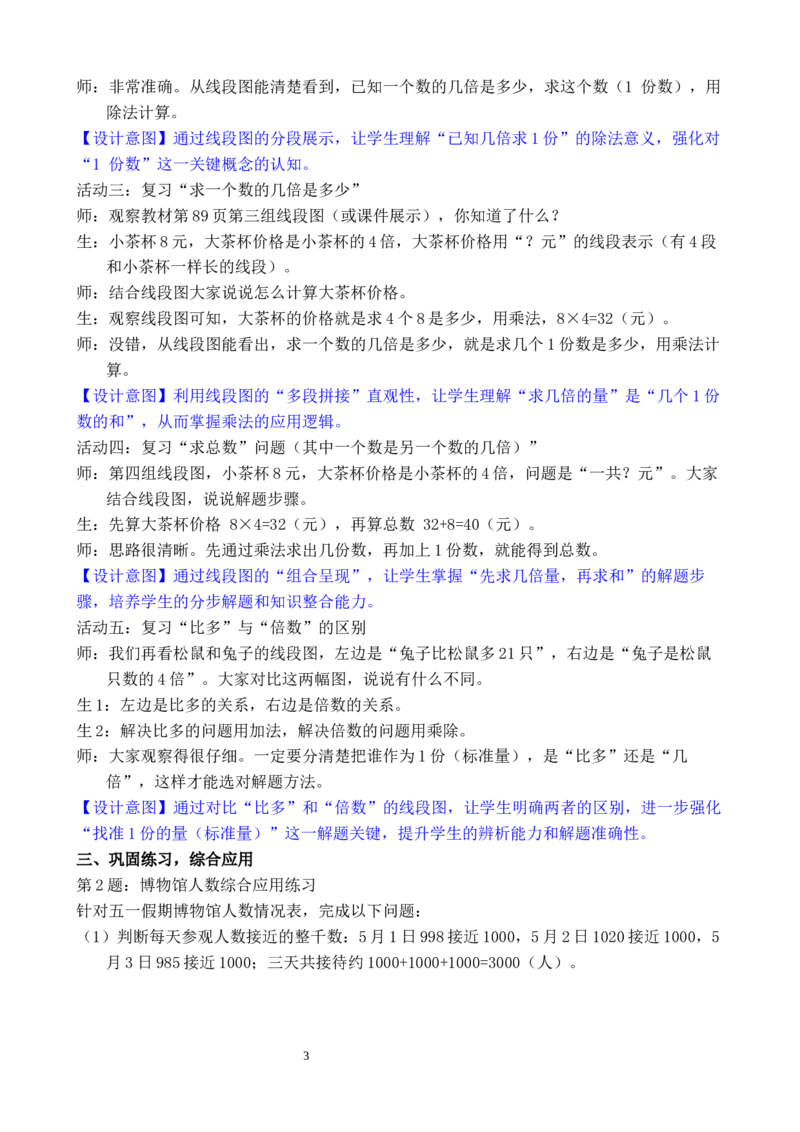 师：非常准确。从线段图能清楚看到，已知一个数的几倍是多少，求这个数（1份数），用除法计算。

【设计意图】通过线段图的分段展示，让学生理解“已知几倍求1份”的除法意义，强化对“1份数”这一关键概念的认知。

活动三：复习“求一个数的几倍是多少”

师：观察教材第89页第三组线段图（或课件展示），你知道了什么？

生：小茶杯8元，大茶杯价格是小茶杯的4倍，大茶杯价格用“？元”的线段表示（有4段和小茶杯一样长的线段）。

师：结合线段图大家说说怎么计算大茶杯价格。

生：观察线段图可知，大茶杯的价格就是求4个8是多少，用乘法，8×4=32（元）。

师：没错，从线段图能看出，求一个数的几倍是多少，就是求几个1份数是多少，用乘法计算。

【设计意图】利用线段图的“多段拼接”直观性，让学生理解“求几倍的量”是“几个1份数的和”，从而掌握乘法的应用逻辑。

活动四：复习“求总数”问题（其中一个数是另一个数的几倍）”

师：第四组线段图，小茶杯8元，大茶杯价格是小茶杯的4倍，问题是“一共？元”。大家结合线段图，说说解题步骤。

生：先算大茶杯价格 8×4=32（元），再算总数 32+8=40（元）。

师：思路很清晰。先通过乘法求出几份数，再加上1份数，就能得到总数。

【设计意图】通过线段图的“组合呈现”，让学生掌握“先求几倍量，再求和”的解题步骤，培养学生的分步解题和知识整合能力。

活动五：复习“比多”与“倍数”的区别

师：我们再看松鼠和兔子的线段图，左边是“兔子比松鼠多21只”，右边是“兔子是松鼠只数的4倍”。大家对比这两幅图，说说有什么不同。

生1：左边是比多的关系，右边是倍数的关系。

生2：解决比多的问题用加法，解决倍数的问题用乘除。

师：大家观察得很仔细。一定要分清楚把谁作为1份（标准量），是“比多”还是“几倍”，这样才能选对解题方法。

【设计意图】通过对比“比多”和“倍数”的线段图，让学生明确两者的区别，进一步强化“找准1份的量（标准量）”这一解题关键，提升学生的辨析能力和解题准确性。

三、巩固练习，综合应用

第2题：博物馆人数综合应用练习

针对五一假期博物馆人数情况表，完成以下问题：

（1）判断每天参观人数接近的整千数：5月1日998接近1000，5月2日1020接近1000，5月3日985接近1000；三天共接待约1000+1000+1000=3000（人）。

3